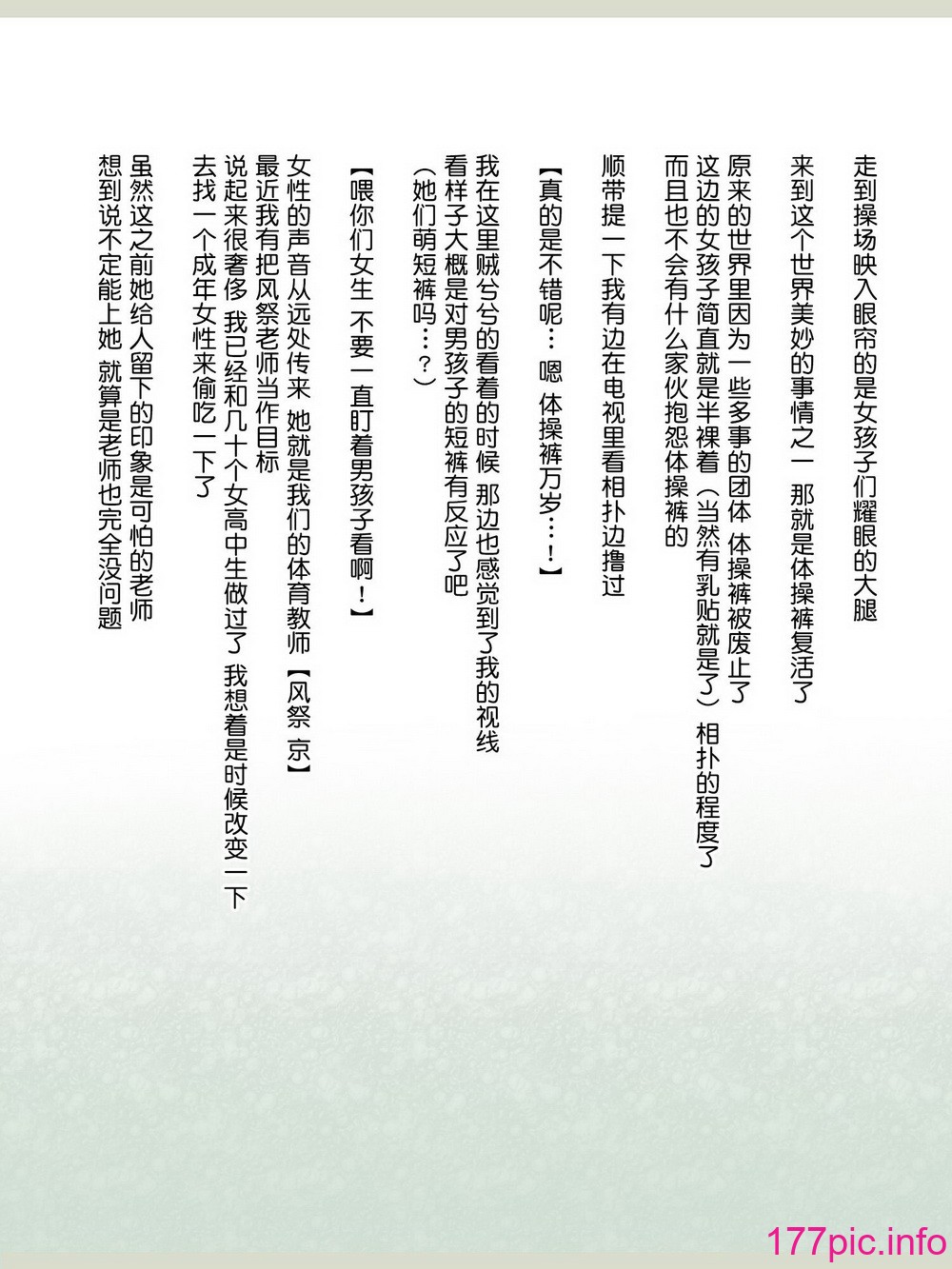 走到操场映入眼帘的是女孩子们耀眼的大腿

来到这个世界美妙的事情之一 那就是体操裤复活了

原来的世界里因为一些多事的团体 体操裤被废止了
这边的女孩子简直就是半裸着（当然有乳贴就是了） 相扑的程度了
而且也不会有什么家伙抱怨体操裤的

顺带提一下我有边在电视里看相扑边撸过

【真的是不错呢… 嗯 体操裤万岁…！】

我在这里贼兮兮的看着的时候 那边也感觉到了我的视线
看样子大概是对男孩子的短裤有反应了吧
（她们萌短裤吗…？）

【喂你们女生 不要一直盯着男孩子看啊！】

女性的声音从远处传来 她就是我们的体育教师 【风祭 京】
最近我有把风祭老师当作目标
说起来很奢侈 我已经和几十个女高中生做过了 我想着是时候改变一下
去找一个成年女性来偷吃一下了

虽然这之前她给人留下的印象是可怕的老师
想到说不定能上她 就算是老师也完全没问题

177pic.info